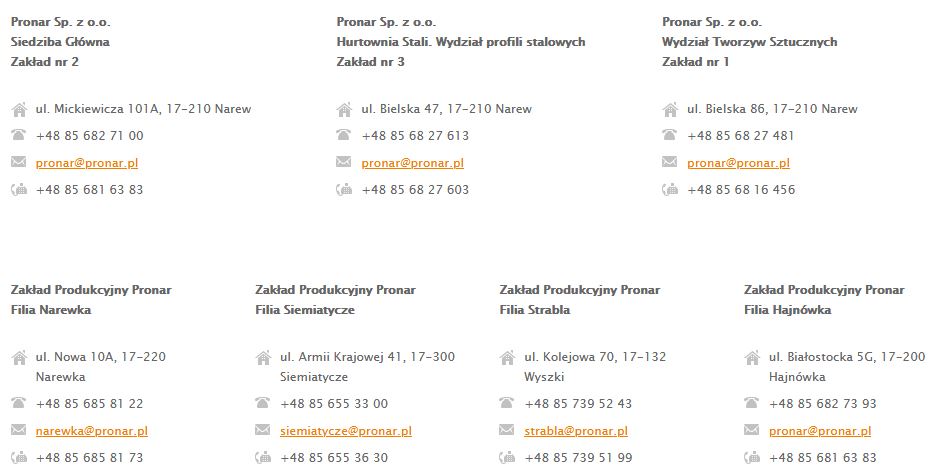 Pronar Sp. z o.o.
Siedziba Główna
Zakład nr 2

ul. Mickiewicza 101A, 17-210 Narew
+48 85 682 71 00
pronar@pronar.pl
+48 85 681 63 83

Pronar Sp. z o.o.
Hurtownia Stali. Wydział profili stalowych
Zakład nr 3

ul. Bielska 47, 17-210 Narew
+48 85 68 27 613
pronar@pronar.pl
+48 85 68 27 603

Pronar Sp. z o.o.
Wydział Tworzyw Sztucznych
Zakład nr 1

ul. Bielska 86, 17-210 Narew
+48 85 68 27 481
pronar@pronar.pl
+48 85 68 16 456

Zakład Produkcyjny Pronar
Filia Narewka

ul. Nowa 10A, 17-220 Narewka
+48 85 685 81 22
narewka@pronar.pl
+48 85 685 81 73

Zakład Produkcyjny Pronar
Filia Siemiatycze

ul. Armii Krajowej 41, 17-300 Siemiatycze
+48 85 655 33 00
siemiatycze@pronar.pl
+48 85 655 36 30

Zakład Produkcyjny Pronar
Filia Strabla

ul. Kolejowa 70, 17-132 Wyszki
+48 85 739 52 43
strabla@pronar.pl
+48 85 739 51 99

Zakład Produkcyjny Pronar
Filia Hajnówka

ul. Białostocka 5G, 17-200 Hajnówka
+48 85 682 73 93
pronar@pronar.pl
+48 85 681 63 83